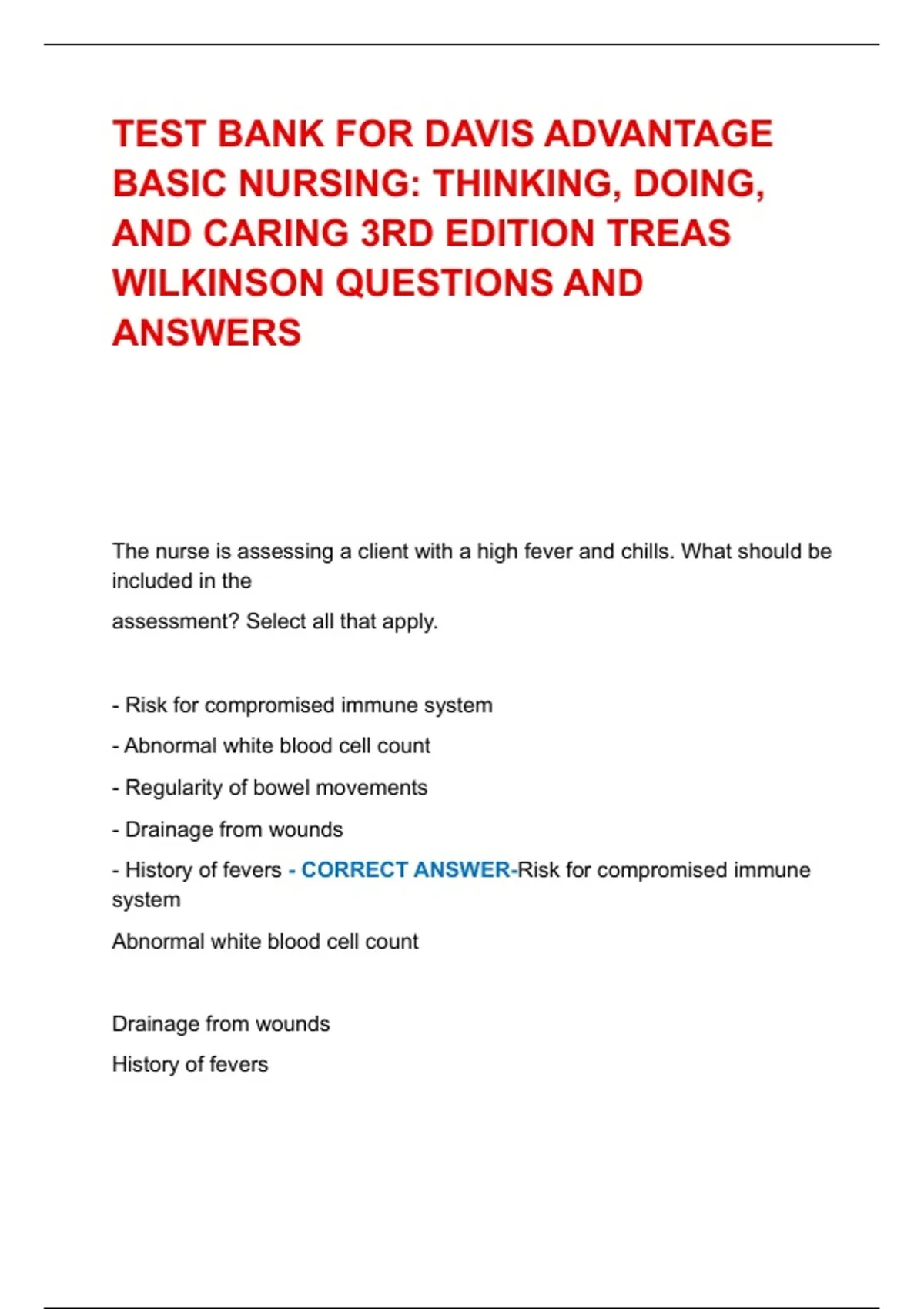 TEST BANK FOR DAVIS ADVANTAGE BASIC NURSING: THINKING, DOING, AND CARING 3RD EDITION TREAS WILKINSON QUESTIONS AND ANSWERS

The nurse is assessing a client with a high fever and chills. What should be included in the

assessment? Select all that apply.

- Risk for compromised immune system

- Abnormal white blood cell count

- Regularity of bowel movements

- Drainage from wounds

- History of fevers - CORRECT ANSWER-Risk for compromised immune system

Abnormal white blood cell count

Drainage from wounds

History of fevers